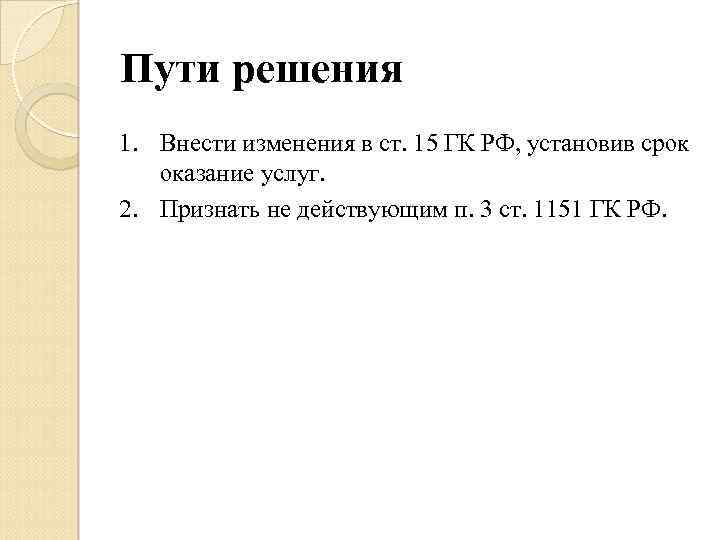 Пути решения

1. Внести изменения в ст. 15 ГК РФ, установив срок оказание услуг.

2. Признать не действующим п. 3 ст. 1151 ГК РФ.